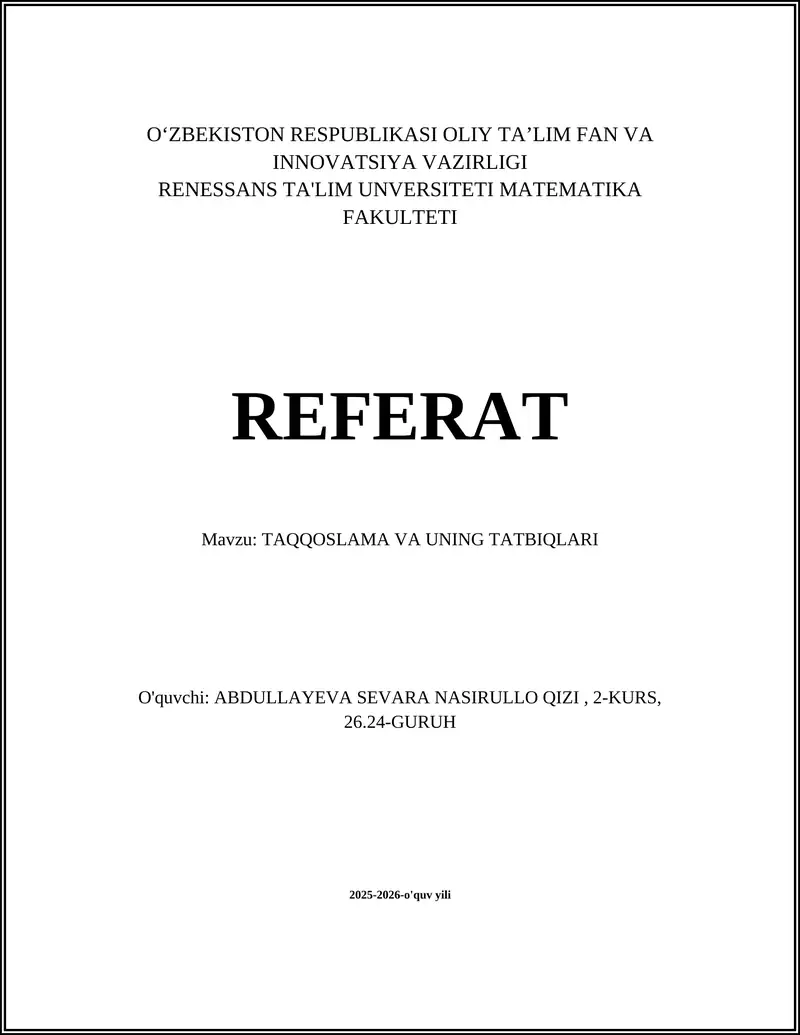 O‘ZBEKISTON RESPUBLIKASI OLIY TA’LIM FAN VA INNOVATSIYA VAZIRLIGI
RENESSANS TA'LIM UNVERSITETI MATEMATIKA FAKULTETI

REFERAT

Mavzu: TAQQOSLAMA VA UNING TATBIQLARI

O'quvchi: ABDULLAYEVA SEVARA NASIRULLO QIZI , 2-KURS, 26.24-GURUH

2025-2026-o'quv yili